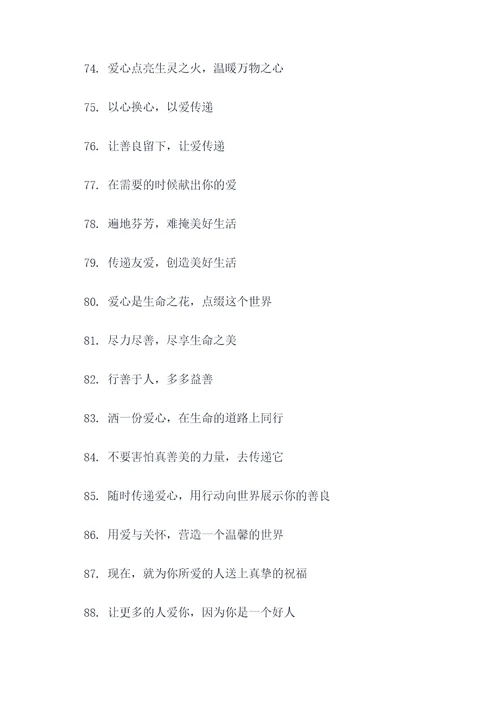 74. 爱心点亮生灵之火，温暖万物之心

75. 以心换心，以爱传递

76. 让善良留下，让爱传递

77. 在需要的时候献出你的爱

78. 遍地芬芳，难掩美好生活

79. 传递友爱，创造美好生活

80. 爱心是生命之花，点缀这个世界

81. 尽力尽善，尽享生命之美

82. 行善于人，多多益善

83. 洒一份爱心，在生命的道路上同行

84. 不要害怕真善美的力量，去传递它

85. 随时传递爱心，用行动向世界展示你的善良

86. 用爱与关怀，营造一个温馨的世界

87. 现在，就为你所爱的人送上真挚的祝福

88. 让更多的人爱你，因为你是一个好人